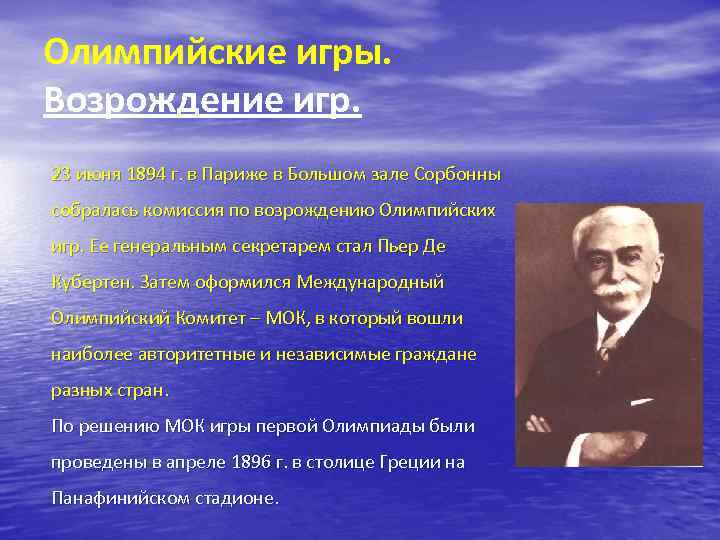 Олимпийские игры.
Возрождение игр.

23 июня 1894 г. в Париже в Большом зале Сорбонны собралась комиссия по возрождению Олимпийских игр. Ее генеральным секретарем стал Пьер Де Кубертен. Затем оформился Международный Олимпийский Комитет – МОК, в который вошли наиболее авторитетные и независимые граждане разных стран.

По решению МОК игры первой Олимпиады были проведены в апреле 1896 г. в столице Греции на Панафинийском стадионе.